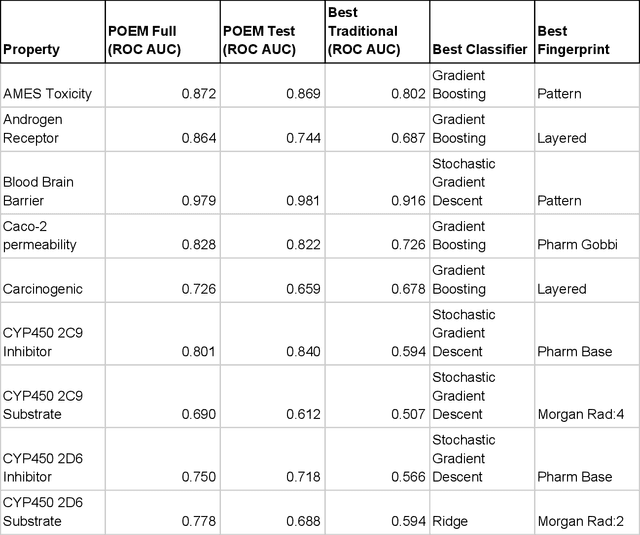 | Property | POEM Full (ROC AUC) | POEM Test (ROC AUC) | Best Traditional (ROC AUC) | Best Classifier | Best Fingerprint |
|---|---|---|---|---|---|
| AMES Toxicity | 0.872 | 0.869 | 0.802 | Gradient Boosting | Pattern |
| Androgen Receptor | 0.864 | 0.744 | 0.687 | Gradient Boosting | Layered |
| Blood Brain Barrier | 0.979 | 0.981 | 0.916 | Stochastic Gradient Descent | Pattern |
| Caco-2 permeability | 0.828 | 0.822 | 0.726 | Gradient Boosting | Pharm Gobbi |
| Carcinogenic | 0.726 | 0.659 | 0.678 | Gradient Boosting | Layered |
| CYP450 2C9 Inhibitor | 0.801 | 0.840 | 0.594 | Stochastic Gradient Descent | Pharm Base |
| CYP450 2C9 Substrate | 0.690 | 0.612 | 0.507 | Stochastic Gradient Descent | Morgan Rad:4 |
| CYP450 2D6 Inhibitor | 0.750 | 0.718 | 0.566 | Stochastic Gradient Descent | Pharm Base |
| CYP450 2D6 Substrate | 0.778 | 0.688 | 0.594 | Ridge | Morgan Rad:2 |